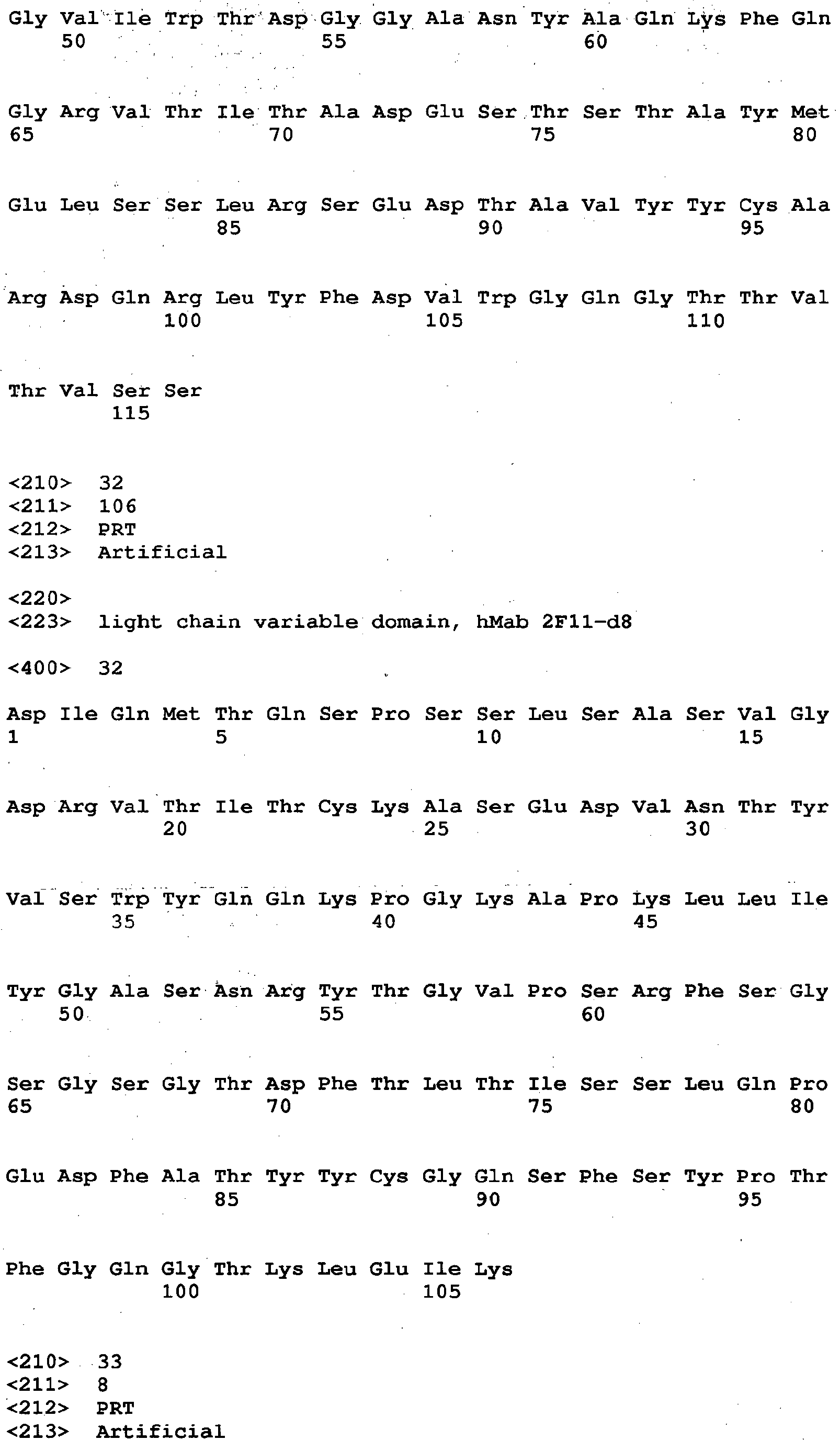 Gly Val Ile Trp Thr Asp Gly Gly Ala Asn Tyr Ala Gln Lys Phe Gln
50 55 60

Gly Arg Val Thr Ile Thr Ala Asp Glu Ser Thr Ser Thr Ala Tyr Met
65 70 75 80

Glu Leu Ser Ser Leu Arg Ser Glu Asp Thr Ala Val Tyr Tyr Cys Ala
85 90 95

Arg Asp Gln Arg Leu Tyr Phe Asp Val Trp Gly Gln Gly Thr Thr Val
100 105 110

Thr Val Ser Ser
115

<210> 32
<211> 106
<212> PRT
<213> Artificial

<220>
<223> light chain variable domain, hMab 2F11-d8

<400> 32

Asp Ile Gln Met Thr Gln Ser Pro Ser Ser Leu Ser Ala Ser Val Gly
1 5 10 15

Asp Arg Val Thr Ile Thr Cys Lys Ala Ser Glu Asp Val Asn Thr Tyr
20 25 30

Val Ser Trp Tyr Gln Gln Lys Pro Gly Lys Ala Pro Lys Leu Leu Ile
35 40 45

Tyr Gly Ala Ser Asn Arg Tyr Thr Gly Val Pro Ser Arg Phe Ser Gly
50 55 60

Ser Gly Ser Gly Thr Asp Phe Thr Leu Thr Ile Ser Ser Leu Gln Pro
65 70 75 80

Glu Asp Phe Ala Thr Tyr Tyr Cys Gly Gln Ser Phe Ser Tyr Pro Thr
85 90 95

Phe Gly Gln Gly Thr Lys Leu Glu Ile Lys
100 105

<210> 33
<211> 8
<212> PRT
<213> Artificial